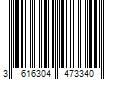 3 616304 473340